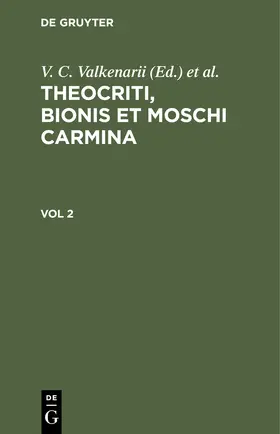 DE GRUYTER

V. C. Valkenarii (Ed.) et al.

THEOCRITI, BIONIS ET MOSCHI CARMINA

VOL 2

DE
G